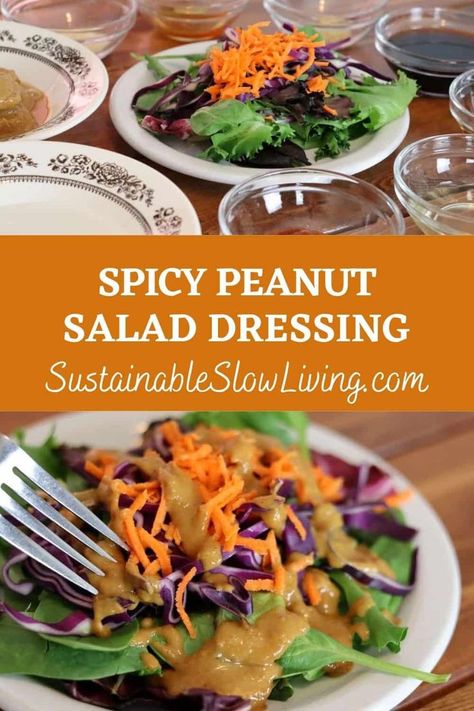 SPICY PEANUT SALAD DRESSING
SustainableSlowLiving.com